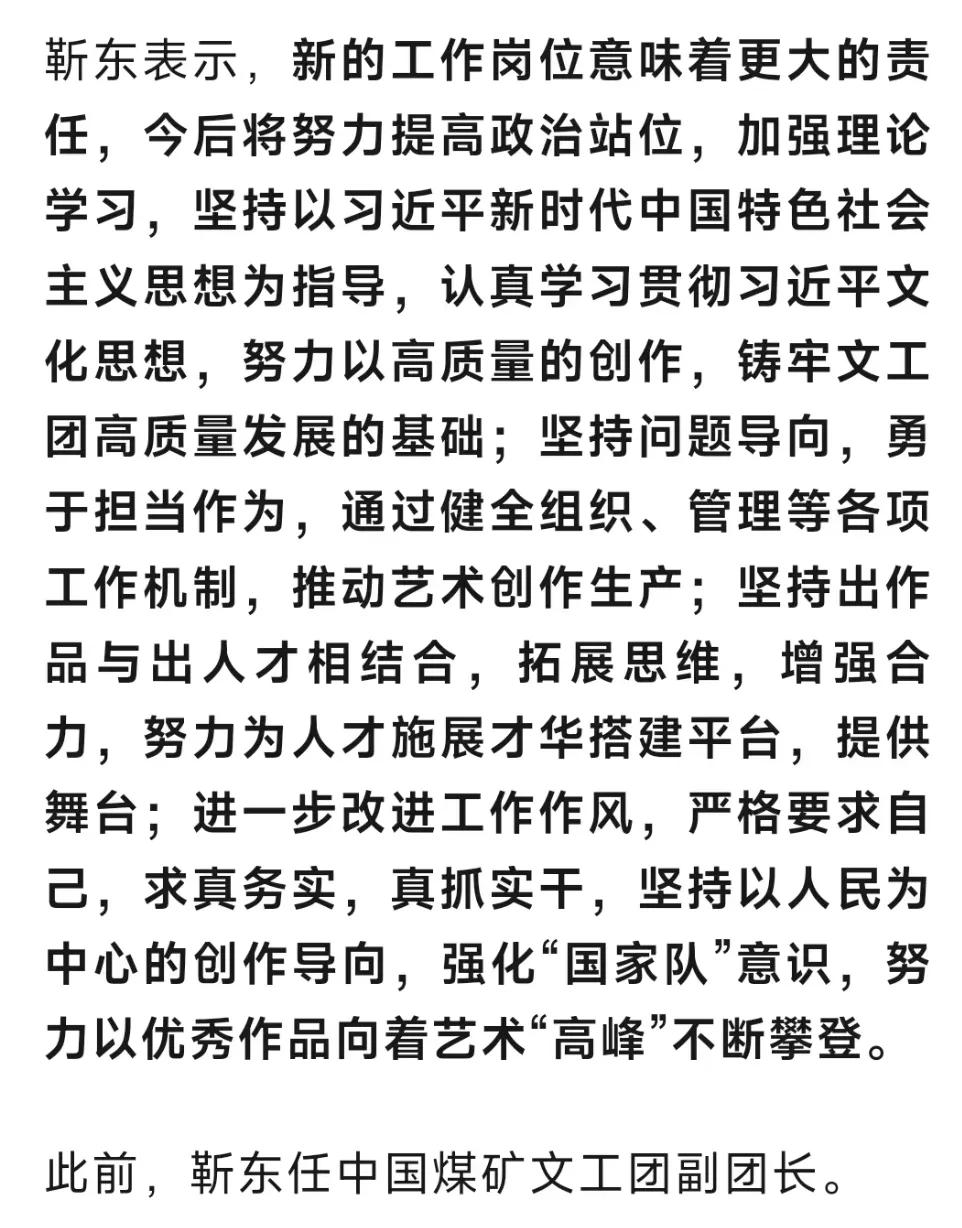 靳东表示，新的工作岗位意味着更大的责任，今后将努力提高政治站位，加强理论学习，坚持以习近平新时代中国特色社会主义思想为指导，认真学习贯彻习近平文化思想，努力以高质量的创作，铸牢文工团高质量发展的基础；坚持问题导向，勇于担当作为，通过健全组织、管理等各项工作机制，推动艺术创作生产；坚持出作品与出人才相结合，拓展思维，增强合力，努力为人才施展才华搭建平台，提供舞台；进一步改进工作作风，严格要求自己，求真务实，真抓实干，坚持以人民为中心的创作导向，强化“国家队”意识，努力以优秀作品向着艺术“高峰”不断攀登。

此前，靳东任中国煤矿文工团副团长。